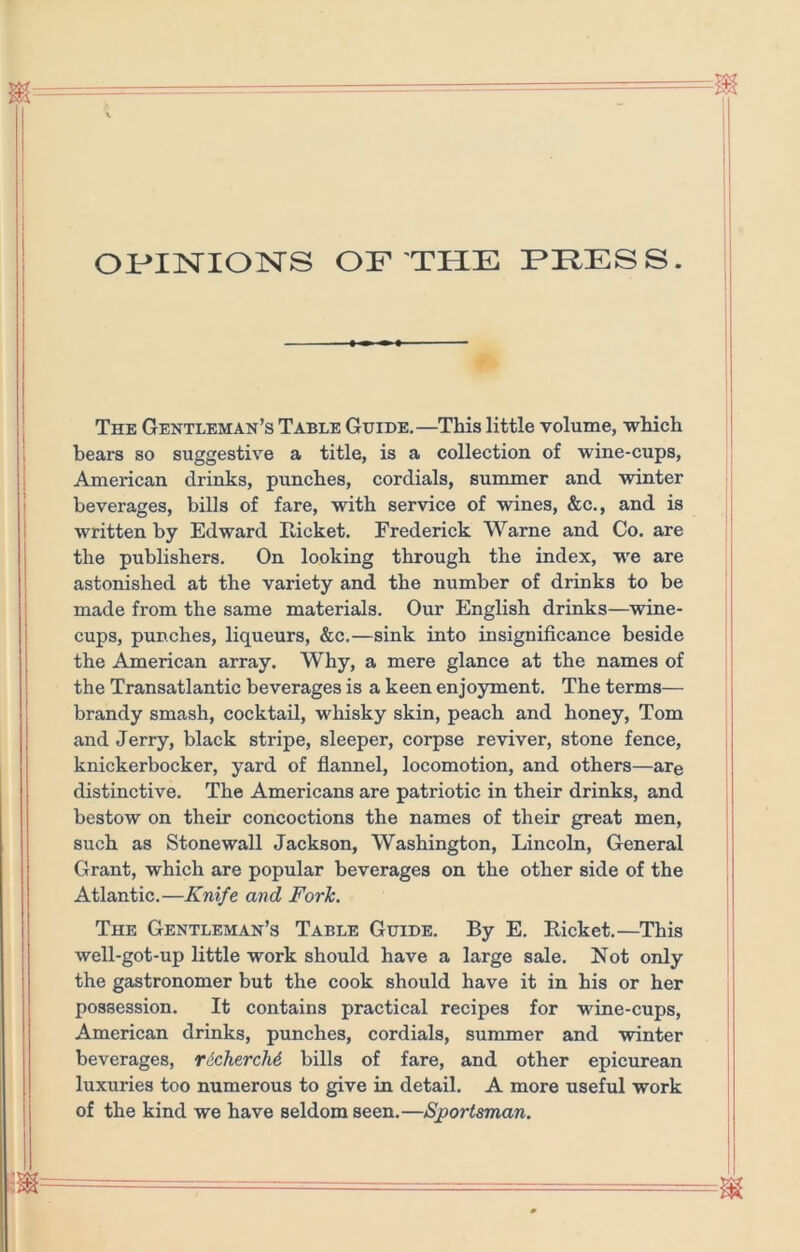 OPINIONS OF THE PRESS.

The Gentleman's Table Guide.—This little volume, which bears so suggestive a title, is a collection of wine-cups, American drinks, punches, cordials, summer and winter beverages, bills of fare, with service of wines, &c., and is written by Edward Ricket. Frederick Warne and Co. are the publishers. On looking through the index, we are astonished at the variety and the number of drinks to be made from the same materials. Our English drinks—wine-cups, punches, liqueurs, &c.—sink into insignificance beside the American array. Why, a mere glance at the names of the Transatlantic beverages is a keen enjoyment. The terms—brandy smash, cocktail, whisky skin, peach and honey, Tom and Jerry, black stripe, sleeper, corpse reviver, stone fence, knickerbocker, yard of flannel, locomotion, and others—are distinctive. The Americans are patriotic in their drinks, and bestow on their concoctions the names of their great men, such as Stonewall Jackson, Washington, Lincoln, General Grant, which are popular beverages on the other side of the Atlantic.—Knife and Fork.

The Gentleman's Table Guide. By E. Ricket.—This well-got-up little work should have a large sale. Not only the gastronomer but the cook should have it in his or her possession. It contains practical recipes for wine-cups, American drinks, punches, cordials, summer and winter beverages, récherché bills of fare, and other epicurean luxuries too numerous to give in detail. A more useful work of the kind we have seldom seen.—Sportsman.